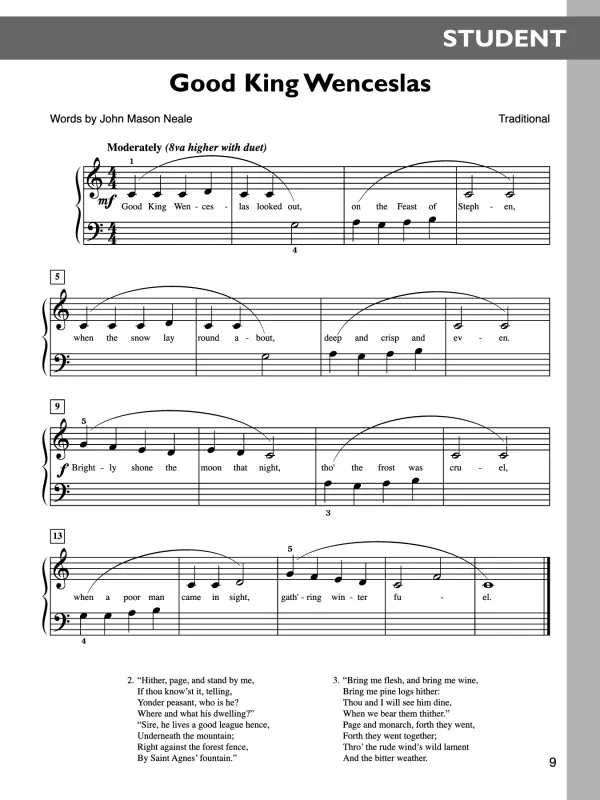 STUDENT

Good King Wenceslas

Words by John Mason Neale

Traditional

Moderately (8va higher with duet)

1

mf Good King Wen - ces - las looked out, on the Feast of Steph - en,

4

5

when the snow lay round a - bout, deep and crisp and ev - en.

9

5

f Bright - ly shone the moon that night, tho' the frost was cru - el,

3

13

5

when a poor man came in sight, gath' - ring win - ter fu - el.

4

2. "Hither, page, and stand by me, If thou know'st it, telling, Yonder peasant, who is he? Where and what his dwelling?" "Sire, he lives a good league hence, Underneath the mountain; Right against the forest fence, By Saint Agnes' fountain."

3. "Bring me flesh, and bring me wine, Bring me pine logs hither: Thou and I will see him dine, When we bear them thither." Page and monarch, forth they went, Forth they went together; Thro' the rude wind's wild lament And the bitter weather.

9